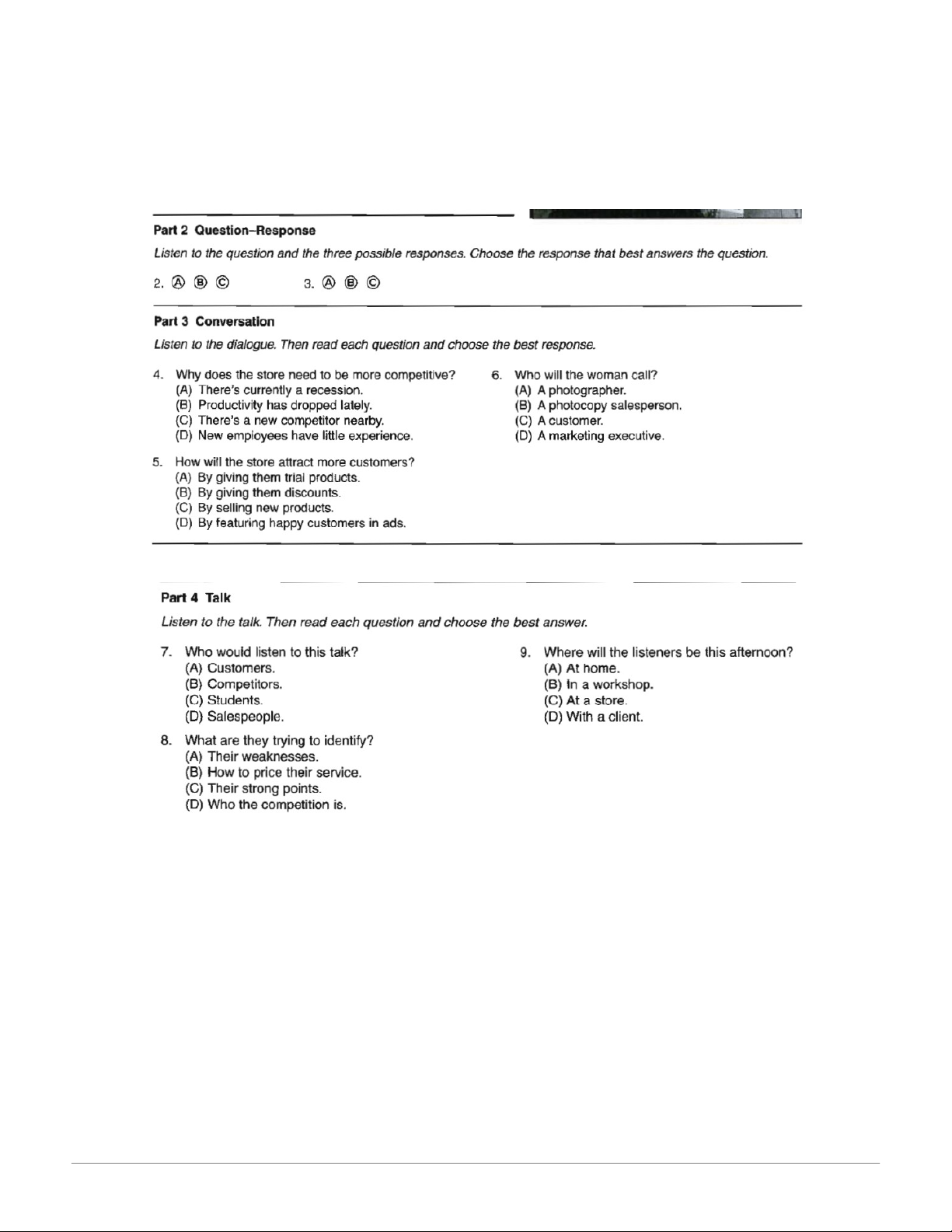 Part 2 Question–Response

Listen to the question and the three possible responses. Choose the response that best answers the question.

2. Ⓐ Ⓑ Ⓒ 3. Ⓐ Ⓑ Ⓒ

Part 3 Conversation

Listen to the dialogue. Then read each question and choose the best response.

4. Why does the store need to be more competitive?
(A) There's currently a recession.
(B) Productivity has dropped lately.
(C) There's a new competitor nearby.
(D) New employees have little experience.

5. How will the store attract more customers?
(A) By giving them trial products.
(B) By giving them discounts.
(C) By selling new products.
(D) By featuring happy customers in ads.

6. Who will the woman call?
(A) A photographer.
(B) A photocopy salesperson.
(C) A customer.
(D) A marketing executive.

Part 4 Talk

Listen to the talk. Then read each question and choose the best answer.

7. Who would listen to this talk?
(A) Customers.
(B) Competitors.
(C) Students.
(D) Salespeople.

8. What are they trying to identify?
(A) Their weaknesses.
(B) How to price their service.
(C) Their strong points.
(D) Who the competition is.

9. Where will the listeners be this afternoon?
(A) At home.
(B) In a workshop.
(C) At a store.
(D) With a client.